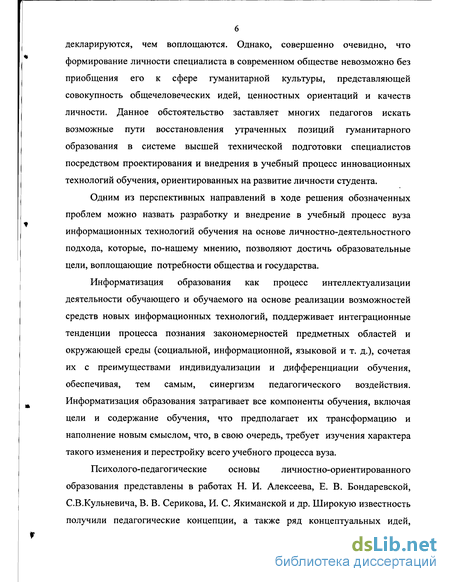 6

декларируются, чем воплощаются. Однако, совершенно очевидно, что формирование личности специалиста в современном обществе невозможно без приобщения его к сфере гуманитарной культуры, представляющей совокупность общечеловеческих идей, ценностных ориентаций и качеств личности. Данное обстоятельство заставляет многих педагогов искать возможные пути восстановления утраченных позиций гуманитарного образования в системе высшей технической подготовки специалистов посредством проектирования и внедрения в учебный процесс инновационных технологий обучения, ориентированных на развитие личности студента.

Одним из перспективных направлений в ходе решения обозначенных проблем можно назвать разработку и внедрение в учебный процесс вуза информационных технологий обучения на основе личностно-деятельностного подхода, которые, по-нашему мнению, позволяют достичь образовательные цели, воплощающие потребности общества и государства.

Информатизация образования как процесс интеллектуализации деятельности обучающего и обучаемого на основе реализации возможностей средств новых информационных технологий, поддерживает интеграционные тенденции процесса познания закономерностей предметных областей и окружающей среды (социальной, информационной, языковой и т. д.), сочетая их с преимуществами индивидуализации и дифференциации обучения, обеспечивая, тем самым, синергизм педагогического воздействия. Информатизация образования затрагивает все компоненты обучения, включая цели и содержание обучения, что предполагает их трансформацию и наполнение новым смыслом, что, в свою очередь, требует изучения характера такого изменения и перестройку всего учебного процесса вуза.

Психолого-педагогические основы личностно-ориентированного образования представлены в работах Н. И. Алексеева, Е. В. Бондаревской, С.В.Кульневича, В. В. Серикова, И. С. Якиманской и др. Широкую известность получили педагогические концепции, а также ряд концептуальных идей,

dsLib.net
библиотека диссертаций